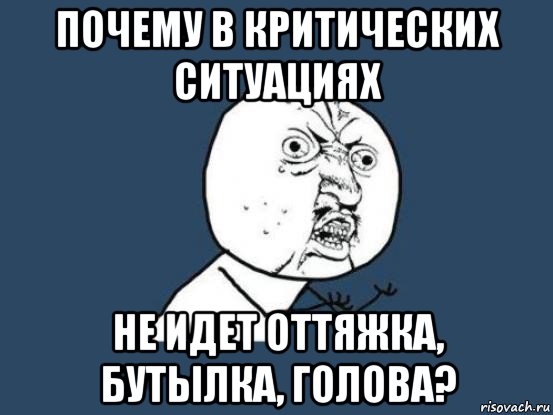 ПОЧЕМУ В КРИТИЧЕСКИХ СИТУАЦИЯХ

НЕ ИДЕТ ОТТЯЖКА, БУТЫЛКА, ГОЛОВА?

risovach.ru